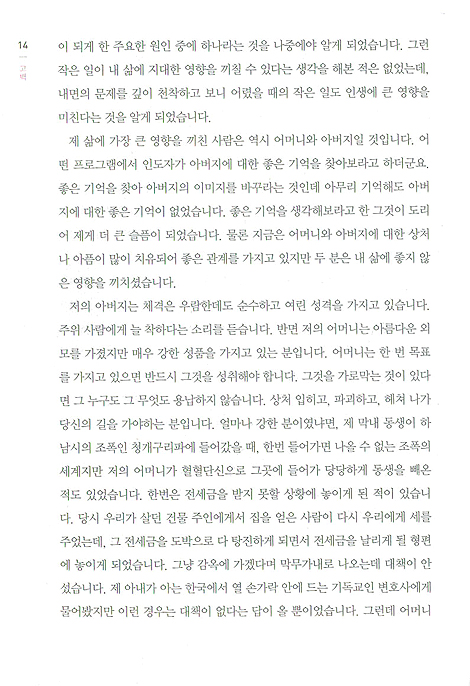 14

고백

이 되게 한 주요한 원인 중에 하나라는 것을 나중에야 알게 되었습니다. 그런 작은 일이 내 삶에 지대한 영향을 끼칠 수 있다는 생각을 해본 적은 없었는데, 내면의 문제를 깊이 천착하고 보니 어렸을 때의 작은 일도 인생에 큰 영향을 미친다는 것을 알게 되었습니다.

제 삶에 가장 큰 영향을 끼친 사람은 역시 어머니와 아버지일 것입니다. 어떤 프로그램에서 인도자가 아버지에 대한 좋은 기억을 찾아보라고 하더군요. 좋은 기억을 찾아 아버지의 이미지를 바꾸라는 것인데 아무리 기억해도 아버지에 대한 좋은 기억이 없었습니다. 좋은 기억을 생각해보라고 한 그것이 도리어 제게 더 큰 슬픔이 되었습니다. 물론 지금은 어머니와 아버지에 대한 상처나 아픔이 많이 치유되어 좋은 관계를 가지고 있지만 두 분은 내 삶에 좋지 않은 영향을 끼치셨습니다.

저의 아버지는 체격은 우람한데도 순수하고 여린 성격을 가지고 있습니다. 주위 사람에게 늘 착하다는 소리를 듣습니다. 반면 저의 어머니는 아름다운 외모를 가졌지만 매우 강한 성품을 가지고 있는 분입니다. 어머니는 한 번 목표를 가지고 있으면 반드시 그것을 성취해야 합니다. 그것을 가로막는 것이 있다면 그 누구도 그 무엇도 용납하지 않습니다. 상처 입히고, 파괴하고, 헤쳐 나가 당신의 길을 가야하는 분입니다. 얼마나 강한 분이었냐면, 제 막내 동생이 하남시의 조폭인 청개구리파에 들어갔을 때, 한번 들어가면 나올 수 없는 조폭의 세계지만 저의 어머니가 혈혈단신으로 그곳에 들어가 당당하게 동생을 빼온 적도 있었습니다. 한번은 전세금을 받지 못할 상황에 놓이게 된 적이 있습니다. 당시 우리가 살던 건물 주인에게서 집을 얻은 사람이 다시 우리에게 세를 주었는데, 그 전세금을 도박으로 다 탕진하게 되면서 전세금을 날리게 될 형편에 놓이게 되었습니다. 그냥 감옥에 가겠다며 막무가내로 나오는데 대책이 안 섰습니다. 제 아내가 아는 한국에서 열 손가락 안에 드는 기독교인 변호사에게 물어봤지만 이런 경우는 대책이 없다는 답이 올 뿐이었습니다. 그런데 어머니